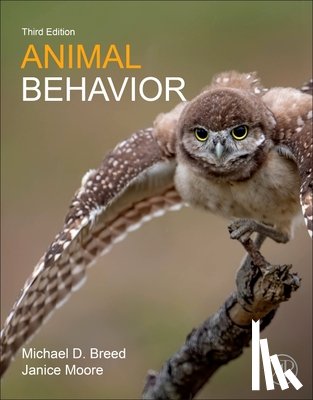 Third Edition

ANIMAL
BEHAVIOR

Michael D. Breed
Janice Moore